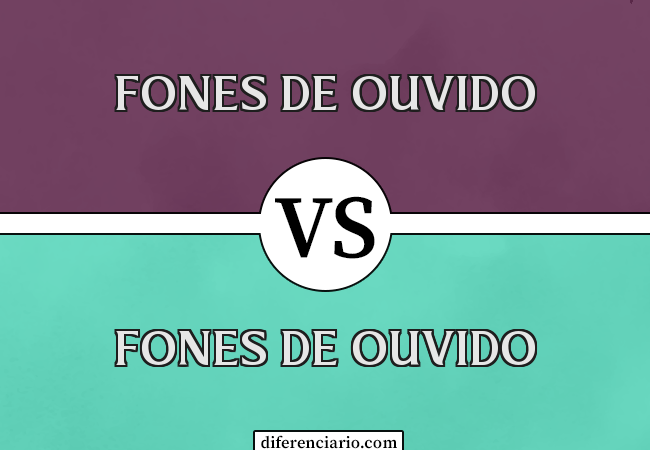 FONES DE OUVIDO

VS

FONES DE OUVIDO

diferenciario.com